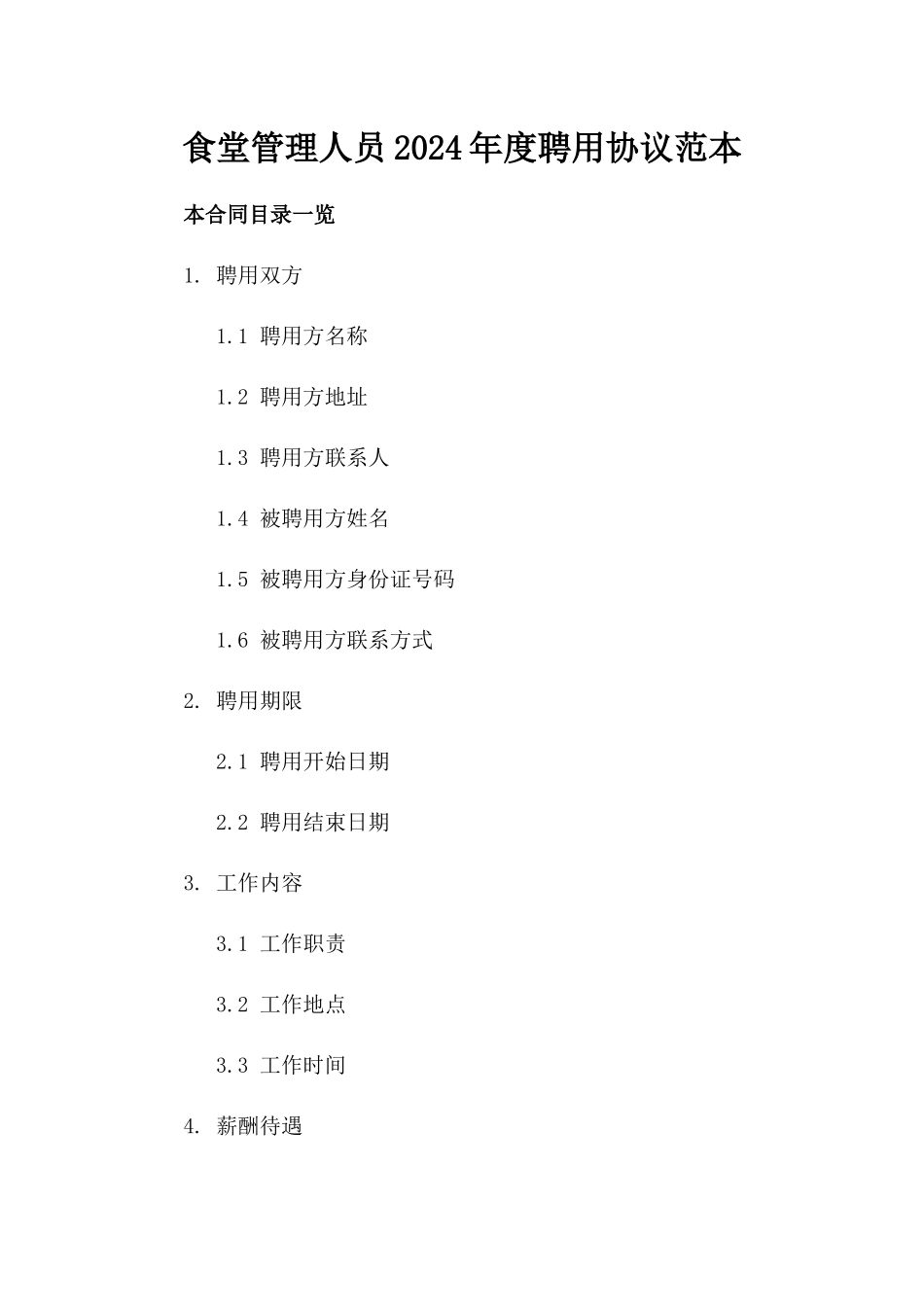 食堂管理人员2024年度聘用协议范本

本合同目录一览

1. 聘用双方

1.1 聘用方名称

1.2 聘用方地址

1.3 聘用方联系人

1.4 被聘用方姓名

1.5 被聘用方身份证号码

1.6 被聘用方联系方式

2. 聘用期限

2.1 聘用开始日期

2.2 聘用结束日期

3. 工作内容

3.1 工作职责

3.2 工作地点

3.3 工作时间

4. 薪酬待遇